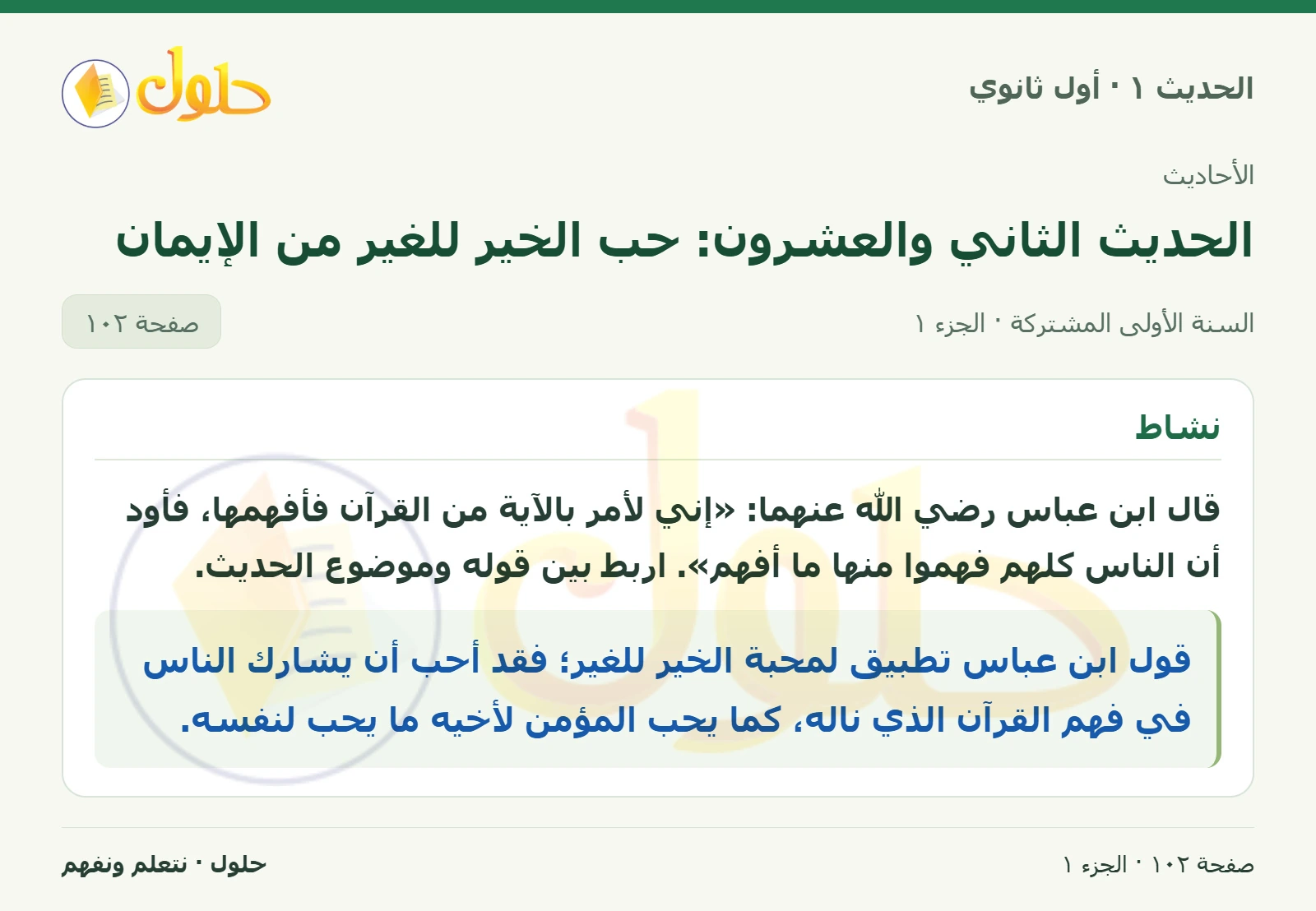 الحديث ١ · أول ثانوي

حلول

الأحاديث

الحديث الثاني والعشرون: حب الخير للغير من الإيمان

السنة الأولى المشتركة · الجزء ١

صفحة ١٠٢

نشاط

قال ابن عباس رضي الله عنهما: «إني لأمر بالآية من القرآن فأفهمها، فأود أن الناس كلهم فهموا منها ما أفهم». اربط بين قوله وموضوع الحديث.

قول ابن عباس تطبيق لمحبة الخير للغير؛ فقد أحب أن يشارك الناس في فهم القرآن الذي ناله، كما يحب المؤمن لأخيه ما يحب لنفسه.

صفحة ١٠٢ · الجزء ١

حلول · نتعلم ونفهم